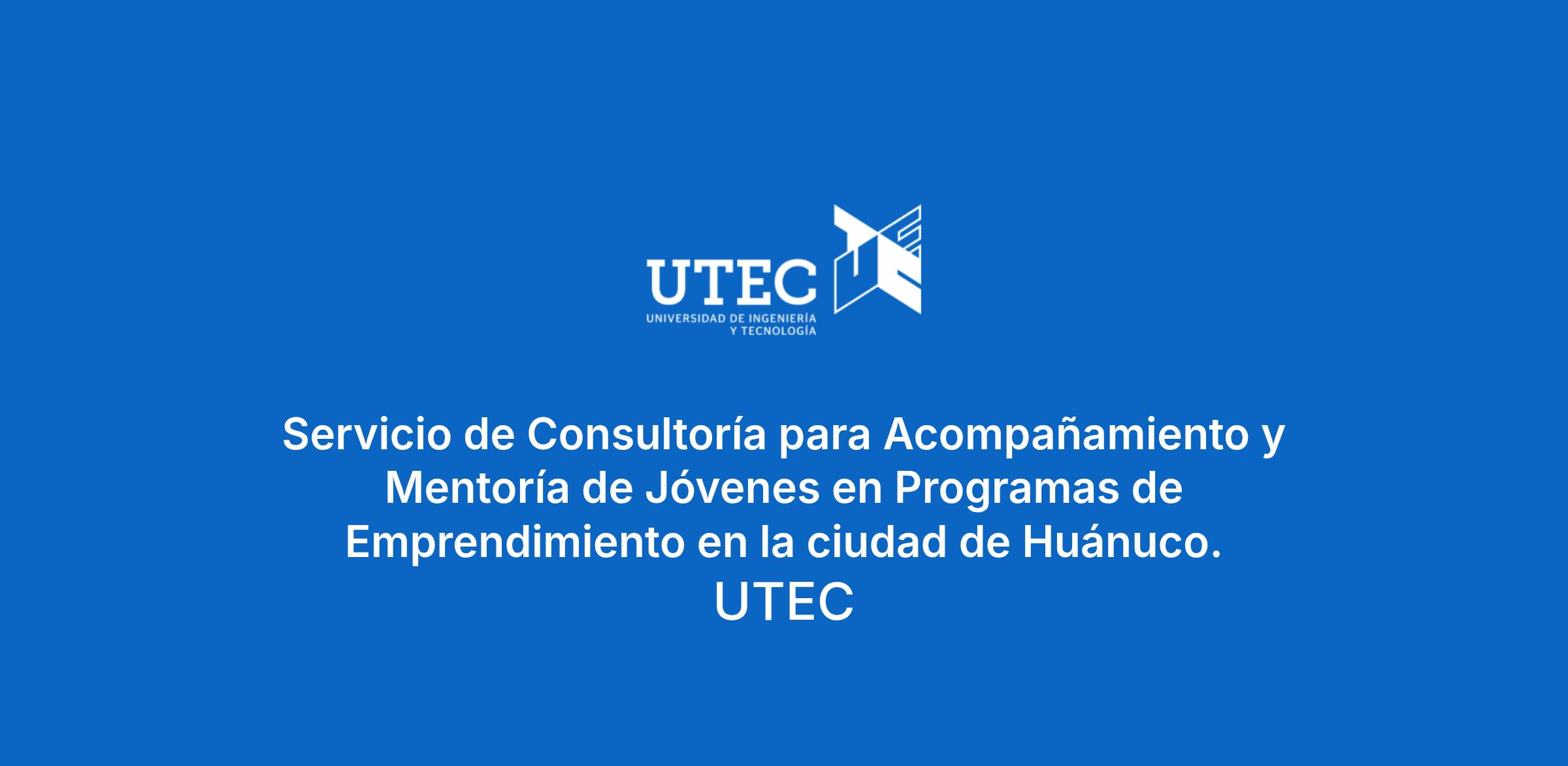 UTEC
UNIVERSIDAD DE INGENIERÍA
Y TECNOLOGÍA

Servicio de Consultoría para Acompañamiento y Mentoría de Jóvenes en Programas de Emprendimiento en la ciudad de Huánuco.

UTEC